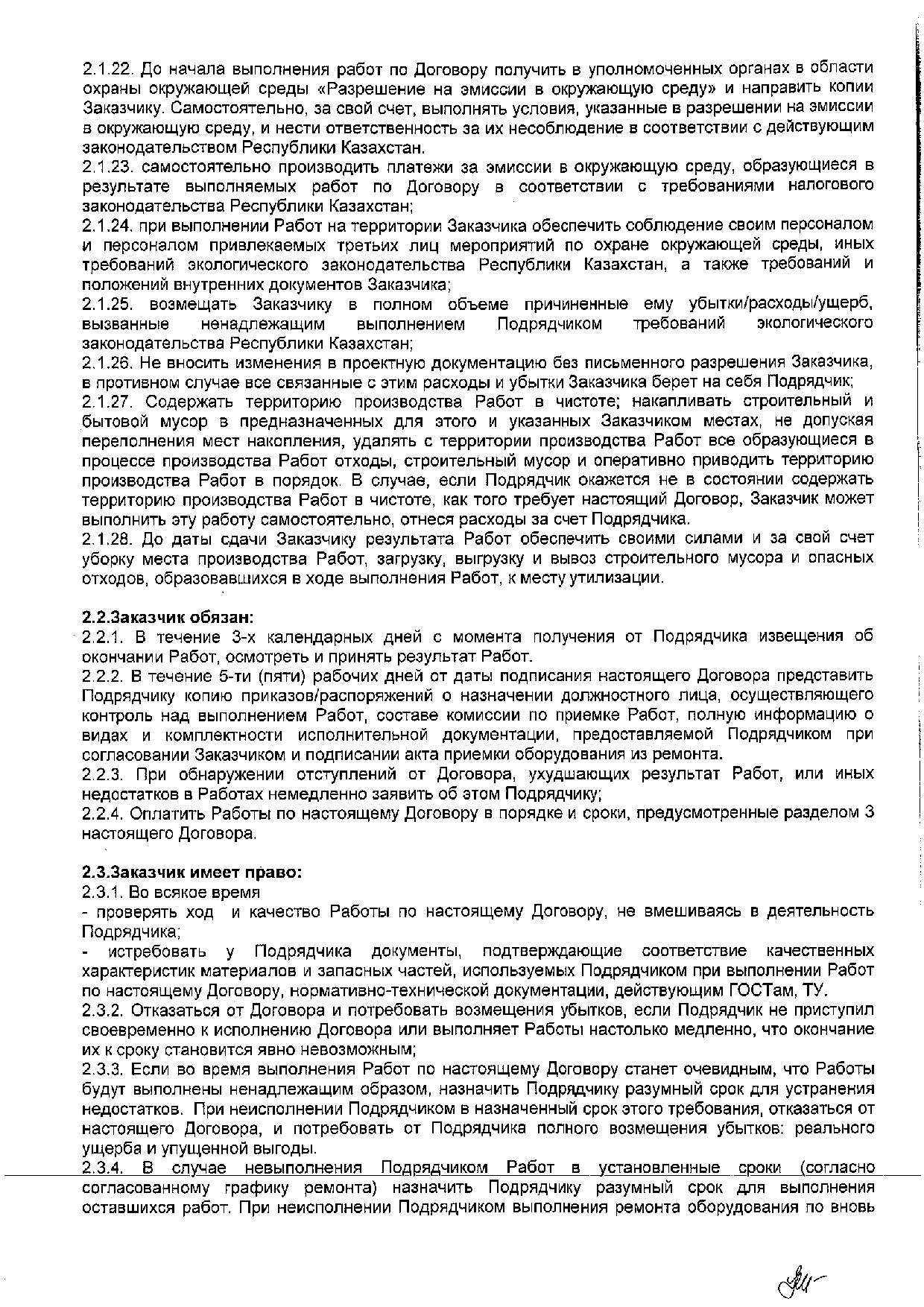 2.1.22. До начала выполнения работ по Договору получить в уполномоченных органах в области охраны окружающей среды «Разрешение на эмиссии в окружающую среду» и направить копии Заказчику. Самостоятельно, за свой счет, выполнять условия, указанные в разрешении на эмиссии в окружающую среду, и нести ответственность за их несоблюдение в соответствии с действующим законодательством Республики Казахстан.
2.1.23. самостоятельно производить платежи за эмиссии в окружающую среду, образующиеся в результате выполняемых работ по Договору в соответствии с требованиями налогового законодательства Республики Казахстан;
2.1.24. при выполнении Работ на территории Заказчика обеспечить соблюдение своим персоналом и персоналом привлекаемых третьих лиц мероприятий по охране окружающей среды, иных требований экологического законодательства Республики Казахстан, а также требований и положений внутренних документов Заказчика;
2.1.25. возмещать Заказчику в полном объеме причиненные ему убытки/расходы/ущерб, вызванные ненадлежащим выполнением Подрядчиком требований экологического законодательства Республики Казахстан;
2.1.26. Не вносить изменения в проектную документацию без письменного разрешения Заказчика, в противном случае все связанные с этим расходы и убытки Заказчика берет на себя Подрядчик;
2.1.27. Содержать территорию производства Работ в чистоте; накапливать строительный и бытовой мусор в предназначенных для этого и указанных Заказчиком местах, не допуская переполнения мест накопления, удалять с территории производства Работ все образующиеся в процессе производства Работ отходы, строительный мусор и оперативно приводить территорию производства Работ в порядок. В случае, если Подрядчик окажется не в состоянии содержать территорию производства Работ в чистоте, как того требует настоящий Договор, Заказчик может выполнить эту работу самостоятельно, отнеся расходы за счет Подрядчика.
2.1.28. До даты сдачи Заказчику результата Работ обеспечить своими силами и за свой счет уборку места производства Работ, загрузку, выгрузку и вывоз строительного мусора и опасных отходов, образовавшихся в ходе выполнения Работ, к месту утилизации.

2.2.Заказчик обязан:
2.2.1. В течение 3-х календарных дней с момента получения от Подрядчика извещения об окончании Работ, осмотреть и принять результат Работ.
2.2.2. В течение 5-ти (пяти) рабочих дней от даты подписания настоящего Договора представить Подрядчику копию приказов/распоряжений о назначении должностного лица, осуществляющего контроль над выполнением Работ, составе комиссии по приемке Работ, полную информацию о видах и комплектности исполнительной документации, предоставляемой Подрядчиком при согласовании Заказчиком и подписании акта приемки оборудования из ремонта.
2.2.3. При обнаружении отступлений от Договора, ухудшающих результат Работ, или иных недостатков в Работах немедленно заявить об этом Подрядчику;
2.2.4. Оплатить Работы по настоящему Договору в порядке и сроки, предусмотренные разделом 3 настоящего Договора.

2.3.Заказчик имеет право:
2.3.1. Во всякое время
- проверять ход и качество Работы по настоящему Договору, не вмешиваясь в деятельность Подрядчика;
- истребовать у Подрядчика документы, подтверждающие соответствие качественных характеристик материалов и запасных частей, используемых Подрядчиком при выполнении Работ по настоящему Договору, нормативно-технической документации, действующим ГОСТам, ТУ.
2.3.2. Отказаться от Договора и потребовать возмещения убытков, если Подрядчик не приступил своевременно к исполнению Договора или выполняет Работы настолько медленно, что окончание их к сроку становится явно невозможным;
2.3.3. Если во время выполнения Работ по настоящему Договору станет очевидным, что Работы будут выполнены ненадлежащим образом, назначить Подрядчику разумный срок для устранения недостатков. При неисполнении Подрядчиком в назначенный срок этого требования, отказаться от настоящего Договора, и потребовать от Подрядчика полного возмещения убытков: реального ущерба и упущенной выгоды.
2.3.4. В случае невыполнения Подрядчиком Работ в установленные сроки (согласно согласованному графику ремонта) назначить Подрядчику разумный срок для выполнения оставшихся работ. При неисполнении Подрядчиком выполнения ремонта оборудования по вновь